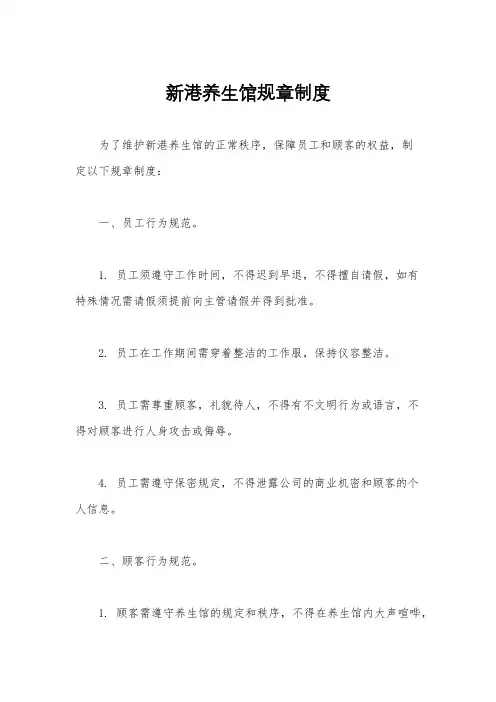 新港养生馆规章制度

为了维护新港养生馆的正常秩序，保障员工和顾客的权益，制定以下规章制度：

一、员工行为规范。

1. 员工须遵守工作时间，不得迟到早退，不得擅自请假，如有特殊情况需请假须提前向主管请假并得到批准。

2. 员工在工作期间需穿着整洁的工作服，保持仪容整洁。

3. 员工需尊重顾客，礼貌待人，不得有不文明行为或语言，不得对顾客进行人身攻击或侮辱。

4. 员工需遵守保密规定，不得泄露公司的商业机密和顾客的个人信息。

二、顾客行为规范。

1. 顾客需遵守养生馆的规定和秩序，不得在养生馆内大声喧哗，